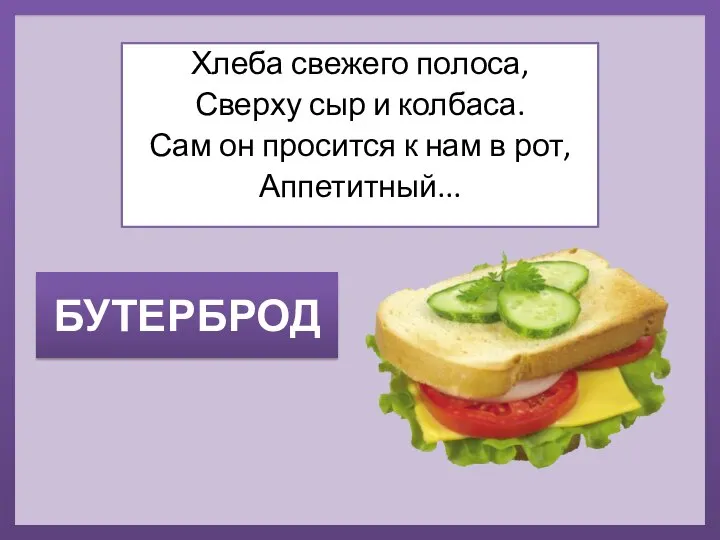 Хлеба свежего полоса,
Сверху сыр и колбаса.
Сам он просится к нам в рот,
Аппетитный...

БУТЕРБРОД